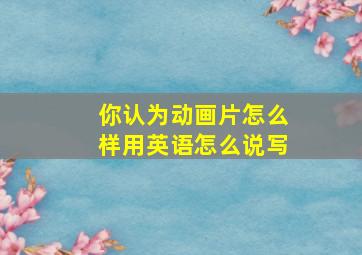 你认为动画片怎么样用英语怎么说写